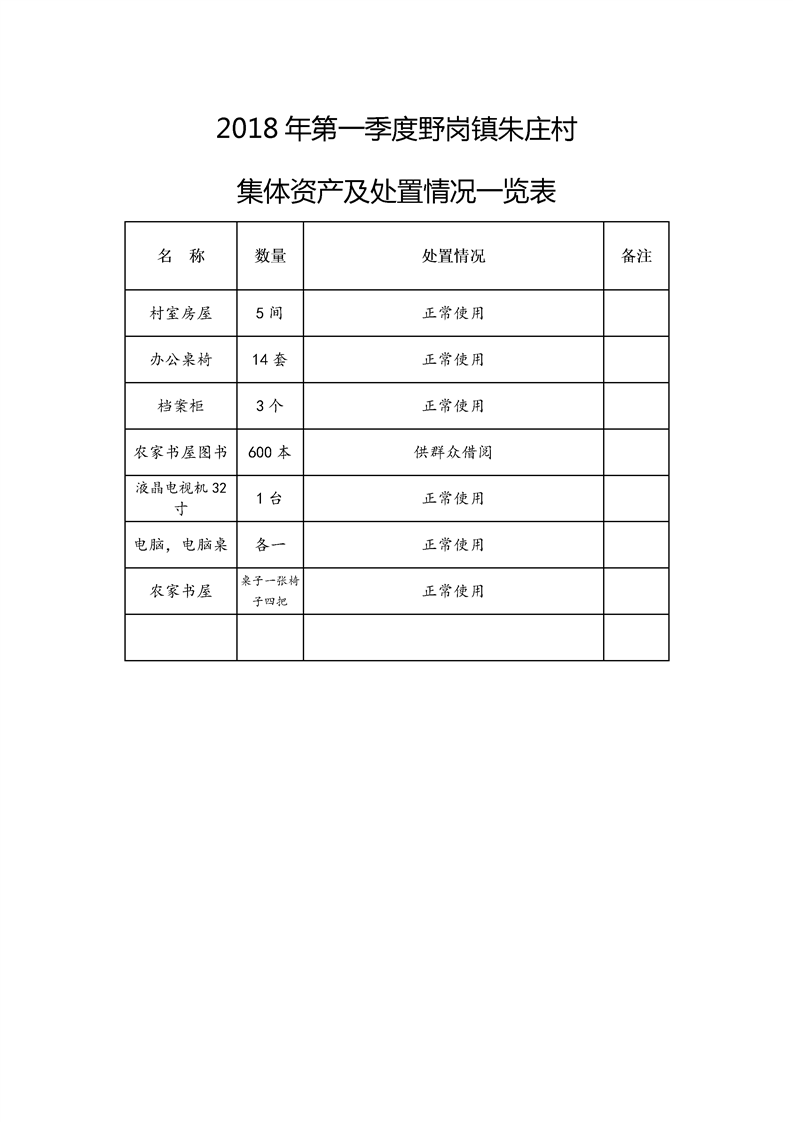 2018 年第一季度野岗镇朱庄村

集体资产及处置情况一览表

| 名　称 | 数量 | 处置情况 | 备注 |
|---|---|---|---|
| 村室房屋 | 5 间 | 正常使用 | |
| 办公桌椅 | 14 套 | 正常使用 | |
| 档案柜 | 3 个 | 正常使用 | |
| 农家书屋图书 | 600 本 | 供群众借阅 | |
| 液晶电视机 32 寸 | 1 台 | 正常使用 | |
| 电脑，电脑桌 | 各一 | 正常使用 | |
| 农家书屋 | 桌子一张椅子四把 | 正常使用 | |
| | | | |